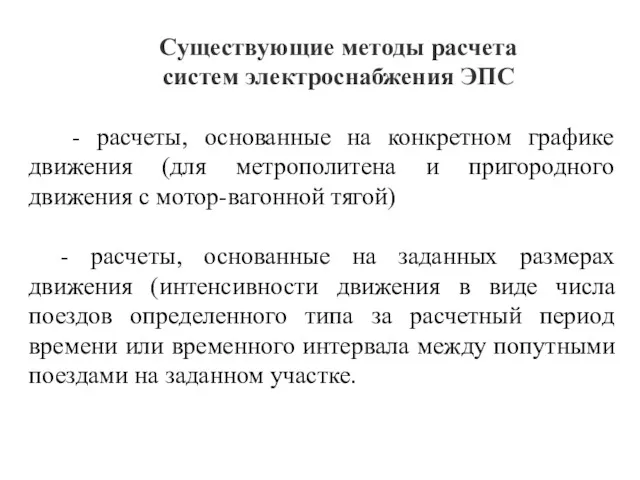 Существующие методы расчета систем электроснабжения ЭПС

- расчеты, основанные на конкретном графике движения (для метрополитена и пригородного движения с мотор-вагонной тягой)

- расчеты, основанные на заданных размерах движения (интенсивности движения в виде числа поездов определенного типа за расчетный период времени или временного интервала между попутными поездами на заданном участке.